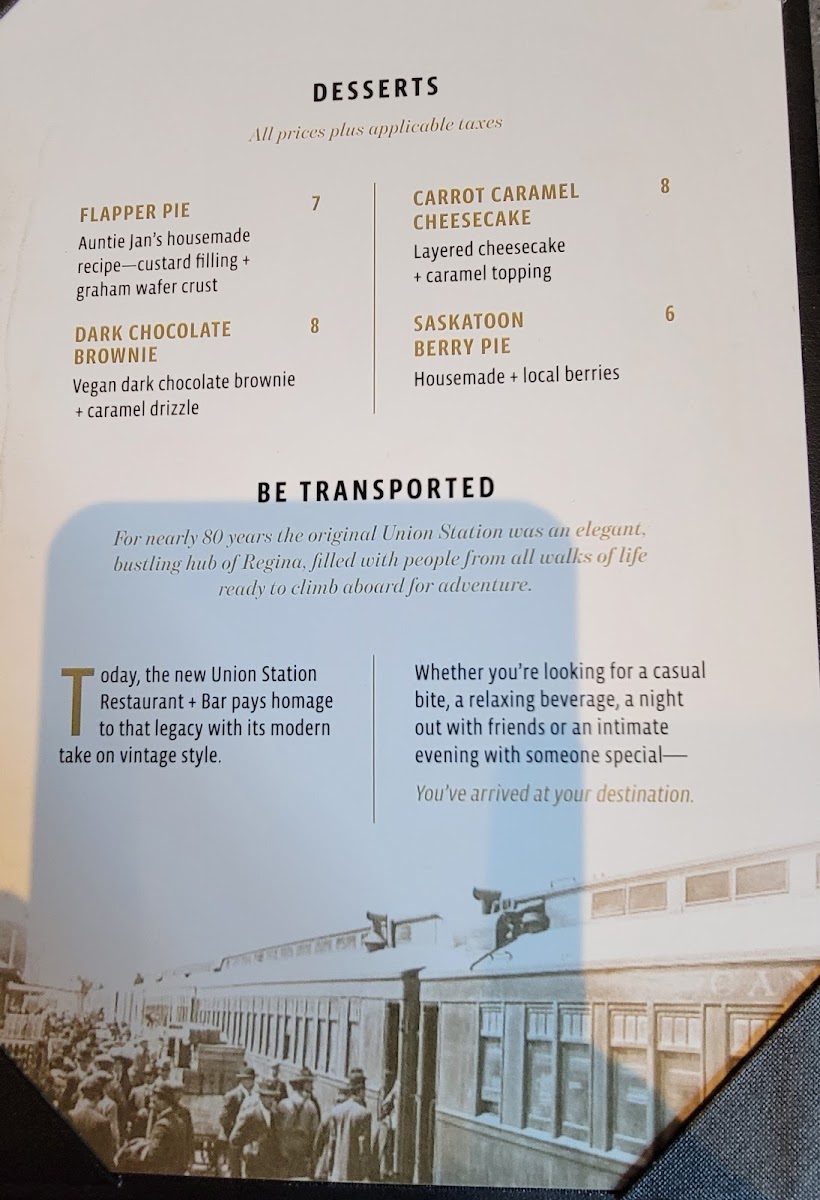 DESSERTS

All prices plus applicable taxes

FLAPPER PIE 7
Auntie Jan's housemade recipe—custard filling + graham wafer crust

DARK CHOCOLATE BROWNIE 8
Vegan dark chocolate brownie + caramel drizzle

CARROT CARAMEL CHEESECAKE 8
Layered cheesecake + caramel topping

SASKATOON BERRY PIE 6
Housemade + local berries

BE TRANSPORTED

For nearly 80 years the original Union Station was an elegant, bustling hub of Regina, filled with people from all walks of life ready to climb aboard for adventure.

Today, the new Union Station Restaurant + Bar pays homage to that legacy with its modern take on vintage style.

Whether you're looking for a casual bite, a relaxing beverage, a night out with friends or an intimate evening with someone special—

You've arrived at your destination.